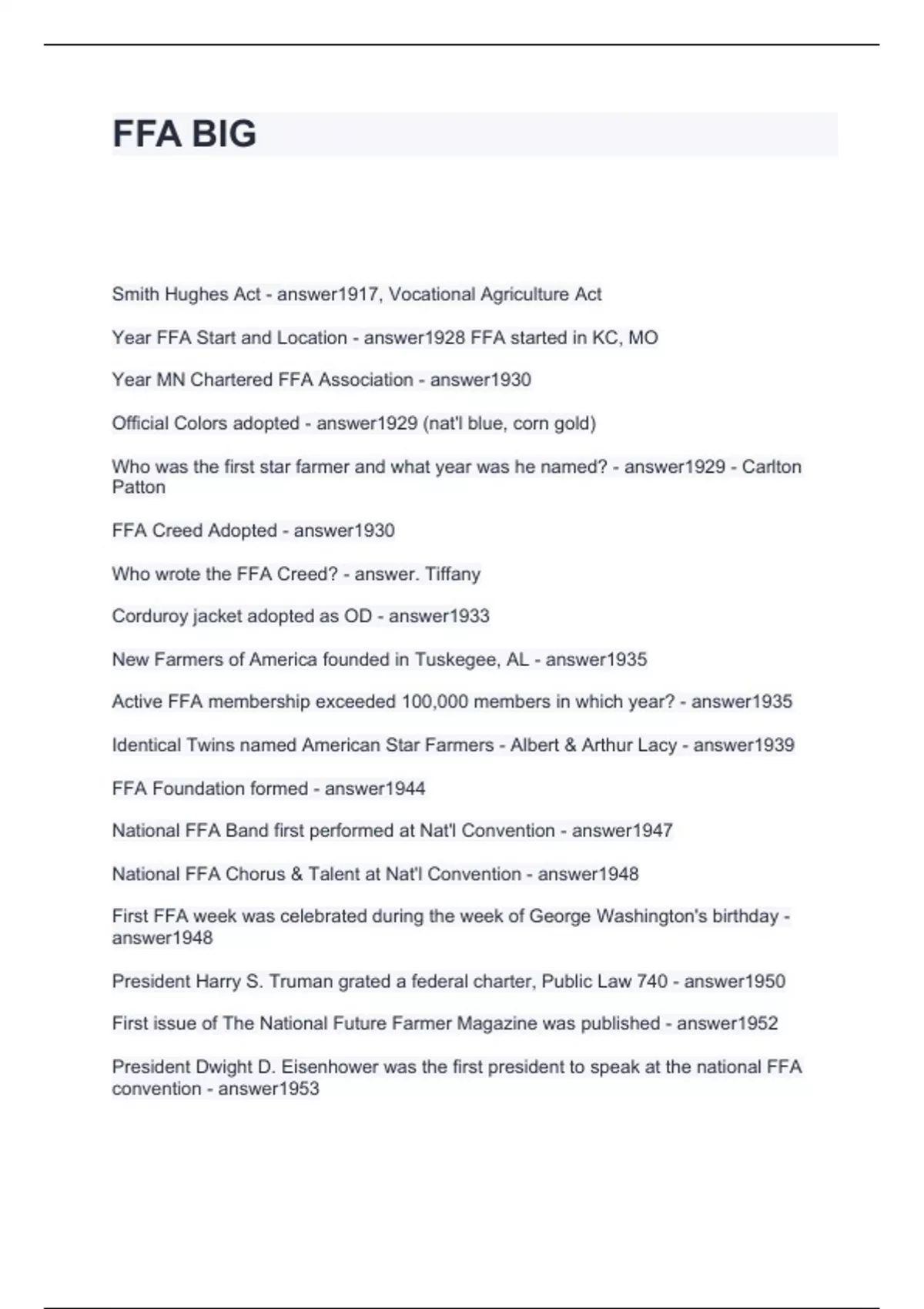 FFA BIG

Smith Hughes Act - answer1917, Vocational Agriculture Act

Year FFA Start and Location - answer1928 FFA started in KC, MO

Year MN Chartered FFA Association - answer1930

Official Colors adopted - answer1929 (nat'l blue, corn gold)

Who was the first star farmer and what year was he named? - answer1929 - Carlton Patton

FFA Creed Adopted - answer1930

Who wrote the FFA Creed? - answer. Tiffany

Corduroy jacket adopted as OD - answer1933

New Farmers of America founded in Tuskegee, AL - answer1935

Active FFA membership exceeded 100,000 members in which year? - answer1935

Identical Twins named American Star Farmers - Albert & Arthur Lacy - answer1939

FFA Foundation formed - answer1944

National FFA Band first performed at Nat'l Convention - answer1947

National FFA Chorus & Talent at Nat'l Convention - answer1948

First FFA week was celebrated during the week of George Washington's birthday - answer1948

President Harry S. Truman grated a federal charter, Public Law 740 - answer1950

First issue of The National Future Farmer Magazine was published - answer1952

President Dwight D. Eisenhower was the first president to speak at the national FFA convention - answer1953